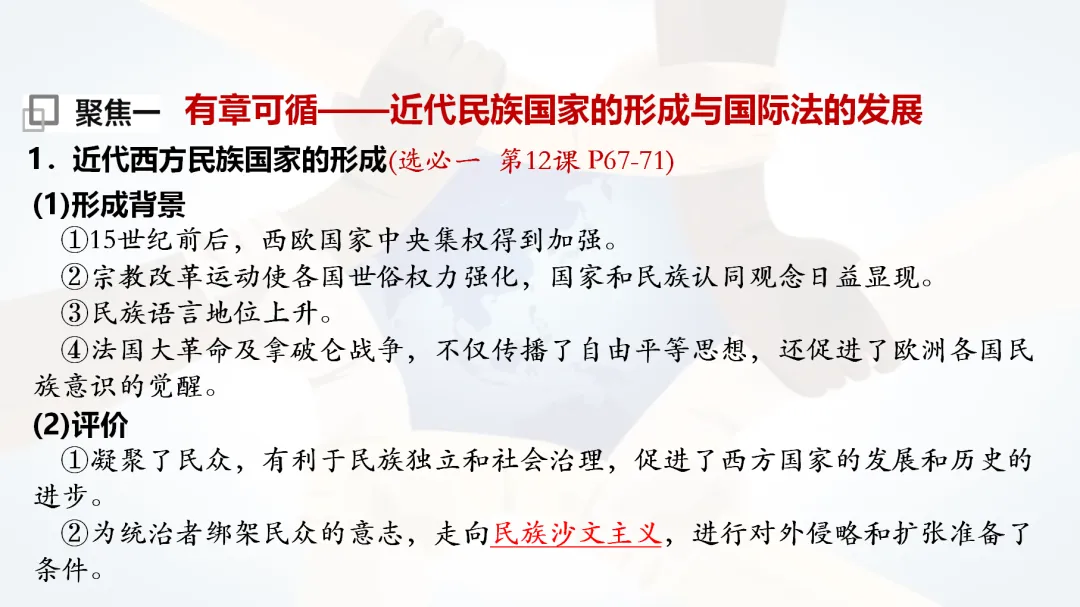 聚焦一 有章可循——近代民族国家的形成与国际法的发展

1.近代西方民族国家的形成(选必一 第12课 P67-71)

(1)形成背景

①15世纪前后，西欧国家中央集权得到加强。

②宗教改革运动使各国世俗权力强化，国家和民族认同观念日益显现。

③民族语言地位上升。

④法国大革命及拿破仑战争，不仅传播了自由平等思想，还促进了欧洲各国民族意识的觉醒。

(2)评价

①凝聚了民众，有利于民族独立和社会治理，促进了西方国家的发展和历史的进步。

②为统治者绑架民众的意志，走向民族沙文主义，进行对外侵略和扩张准备了条件。